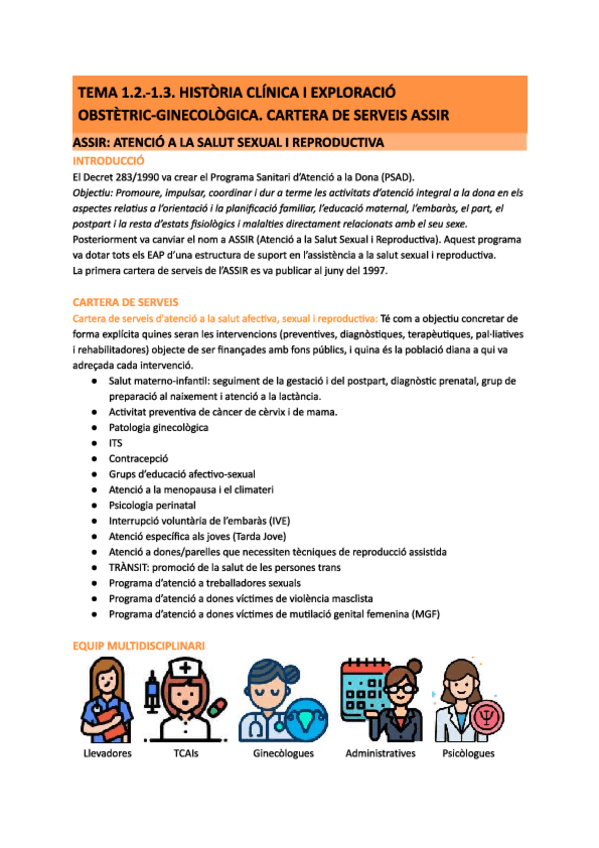 TEMA 1.2.-1.3. HISTÒRIA CLÍNICA I EXPLORACIÓ OBSTÈTRIC-GINECOLÒGICA. CARTERA DE SERVEIS ASSIR

ASSIR: ATENCIÓ A LA SALUT SEXUAL I REPRODUCTIVA

INTRODUCCIÓ

El Decret 283/1990 va crear el Programa Sanitari d'Atenció a la Dona (PSAD).
Objectiu: Promoure, impulsar, coordinar i dur a terme les activitats d'atenció integral a la dona en els aspectes relatius a l'orientació i la planificació familiar, l'educació maternal, l'embaràs, el part, el postpart i la resta d'estats fisiològics i malalties directament relacionats amb el seu sexe.
Posteriorment va canviar el nom a ASSIR (Atenció a la Salut Sexual i Reproductiva). Aquest programa va dotar tots els EAP d'una estructura de suport en l'assistència a la salut sexual i reproductiva.
La primera cartera de serveis de l'ASSIR es va publicar al juny del 1997.

CARTERA DE SERVEIS

Cartera de serveis d'atenció a la salut afectiva, sexual i reproductiva: Té com a objectiu concretar de forma explícita quines seran les intervencions (preventives, diagnòstiques, terapèutiques, pal·liatives i rehabilitadores) objecte de ser finançades amb fons públics, i quina és la població diana a qui va adreçada cada intervenció.

● Salut materno-infantil: seguiment de la gestació i del postpart, diagnòstic prenatal, grup de preparació al naixement i atenció a la lactància.
● Activitat preventiva de càncer de cèrvix i de mama.
● Patologia ginecològica
● ITS
● Contracepció
● Grups d'educació afectivo-sexual
● Atenció a la menopausa i el climateri
● Psicologia perinatal
● Interrupció voluntària de l'embaràs (IVE)
● Atenció específica als joves (Tarda Jove)
● Atenció a dones/parelles que necessiten tècniques de reproducció assistida
● TRÀNSIT: promoció de la salut de les persones trans
● Programa d'atenció a treballadores sexuals
● Programa d'atenció a dones víctimes de violència masclista
● Programa d'atenció a dones víctimes de mutilació genital femenina (MGF)

EQUIP MULTIDISCIPLINARI

Llevadores TCAIs Ginecòlogues Administratives Psicòlogues